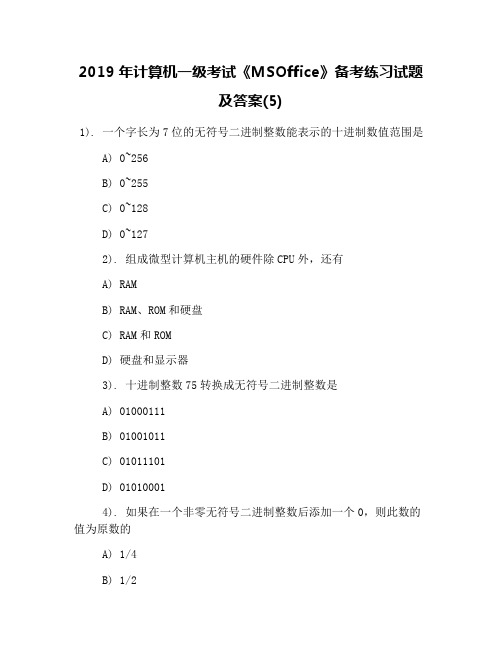 2019 年计算机一级考试《MSOffice》备考练习试题及答案(5)

1). 一个字长为 7 位的无符号二进制整数能表示的十进制数值范围是

A) 0~256

B) 0~255

C) 0~128

D) 0~127

2). 组成微型计算机主机的硬件除 CPU 外，还有

A) RAM

B) RAM、ROM 和硬盘

C) RAM 和 ROM

D) 硬盘和显示器

3). 十进制整数 75 转换成无符号二进制整数是

A) 01000111

B) 01001011

C) 01011101

D) 01010001

4). 如果在一个非零无符号二进制整数后添加一个 0，则此数的值为原数的

A) 1/4

B) 1/2